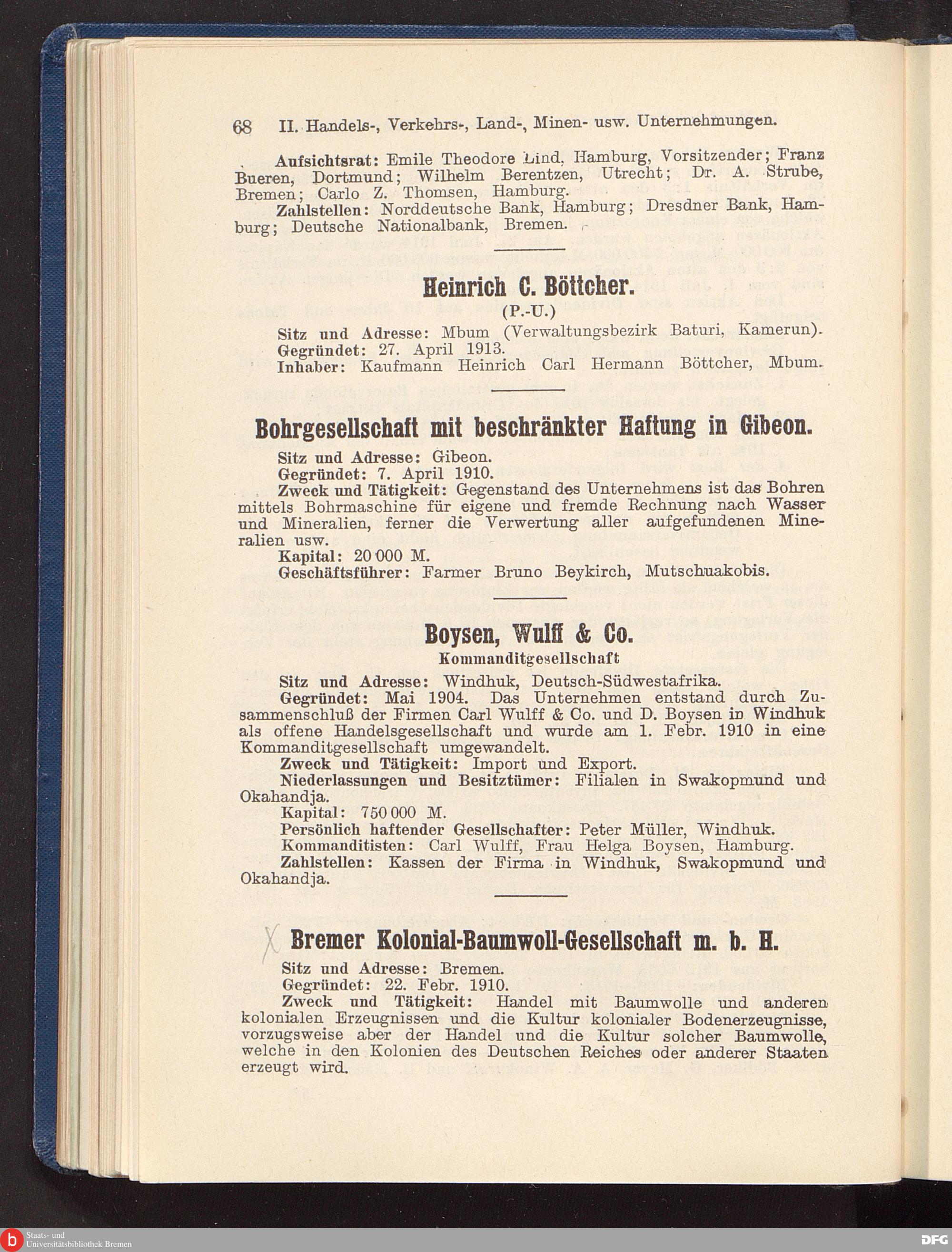 68 II. Handels-, Verkehrs-, Land-, Minen- usw. Unternehmungen.

Aufsichtsrat: Emile Theodore Lind, Hamburg, Vorsitzender; Franz Bueren, Dortmund; Wilhelm Berentzen, Utrecht; Dr. A. Strube, Bremen; Carlo Z. Thomsen, Hamburg.

Zahlstellen: Norddeutsche Bank, Hamburg; Dresdner Bank, Hamburg; Deutsche Nationalbank, Bremen.

Heinrich C. Böttcher.

(P.-U.)

Sitz und Adresse: Mbum (Verwaltungsbezirk Baturi, Kamerun).
Gegründet: 27. April 1913.
Inhaber: Kaufmann Heinrich Carl Hermann Böttcher, Mbum.

Bohrgesellschaft mit beschränkter Haftung in Gibeon.

Sitz und Adresse: Gibeon.
Gegründet: 7. April 1910.
Zweck und Tätigkeit: Gegenstand des Unternehmens ist das Bohren mittels Bohrmaschine für eigene und fremde Rechnung nach Wasser und Mineralien, ferner die Verwertung aller aufgefundenen Mineralien usw.
Kapital: 20 000 M.
Geschäftsführer: Farmer Bruno Beykirch, Mutschuakobis.

Boysen, Wulff & Co.

Kommanditgesellschaft

Sitz und Adresse: Windhuk, Deutsch-Südwestafrika.
Gegründet: Mai 1904. Das Unternehmen entstand durch Zusammenschluß der Firmen Carl Wulff & Co. und D. Boysen in Windhuk als offene Handelsgesellschaft und wurde am 1. Febr. 1910 in eine Kommanditgesellschaft umgewandelt.
Zweck und Tätigkeit: Import und Export.
Niederlassungen und Besitztümer: Filialen in Swakopmund und Okahandja.
Kapital: 750 000 M.
Persönlich haftender Gesellschafter: Peter Müller, Windhuk.
Kommanditisten: Carl Wulff, Frau Helga Boysen, Hamburg.
Zahlstellen: Kassen der Firma in Windhuk, Swakopmund und Okahandja.

X Bremer Kolonial-Baumwoll-Gesellschaft m. b. H.

Sitz und Adresse: Bremen.
Gegründet: 22. Febr. 1910.
Zweck und Tätigkeit: Handel mit Baumwolle und anderen kolonialen Erzeugnissen und die Kultur kolonialer Bodenerzeugnisse, vorzugsweise aber der Handel und die Kultur solcher Baumwolle, welche in den Kolonien des Deutschen Reiches oder anderer Staaten erzeugt wird.

Staats- und Universitätsbibliothek Bremen
DFG